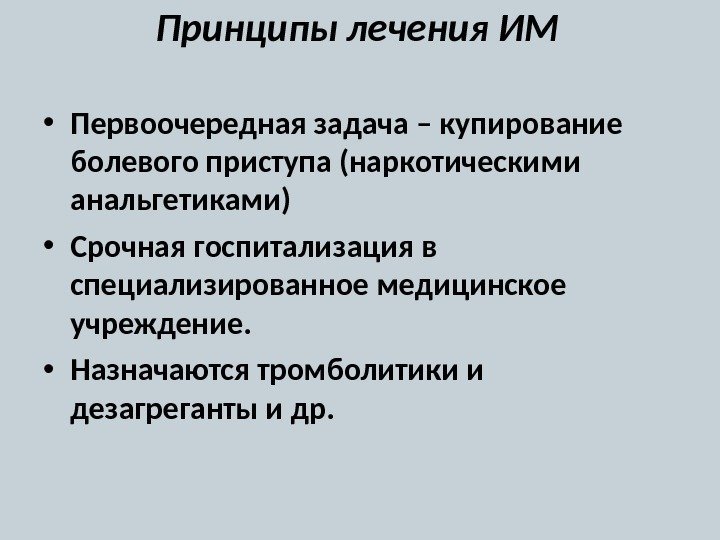 Принципы лечения ИМ

• Первоочередная задача – купирование болевого приступа (наркотическими анальгетиками)

• Срочная госпитализация в специализированное медицинское учреждение.

• Назначаются тромболитики и дезагреганты и др.